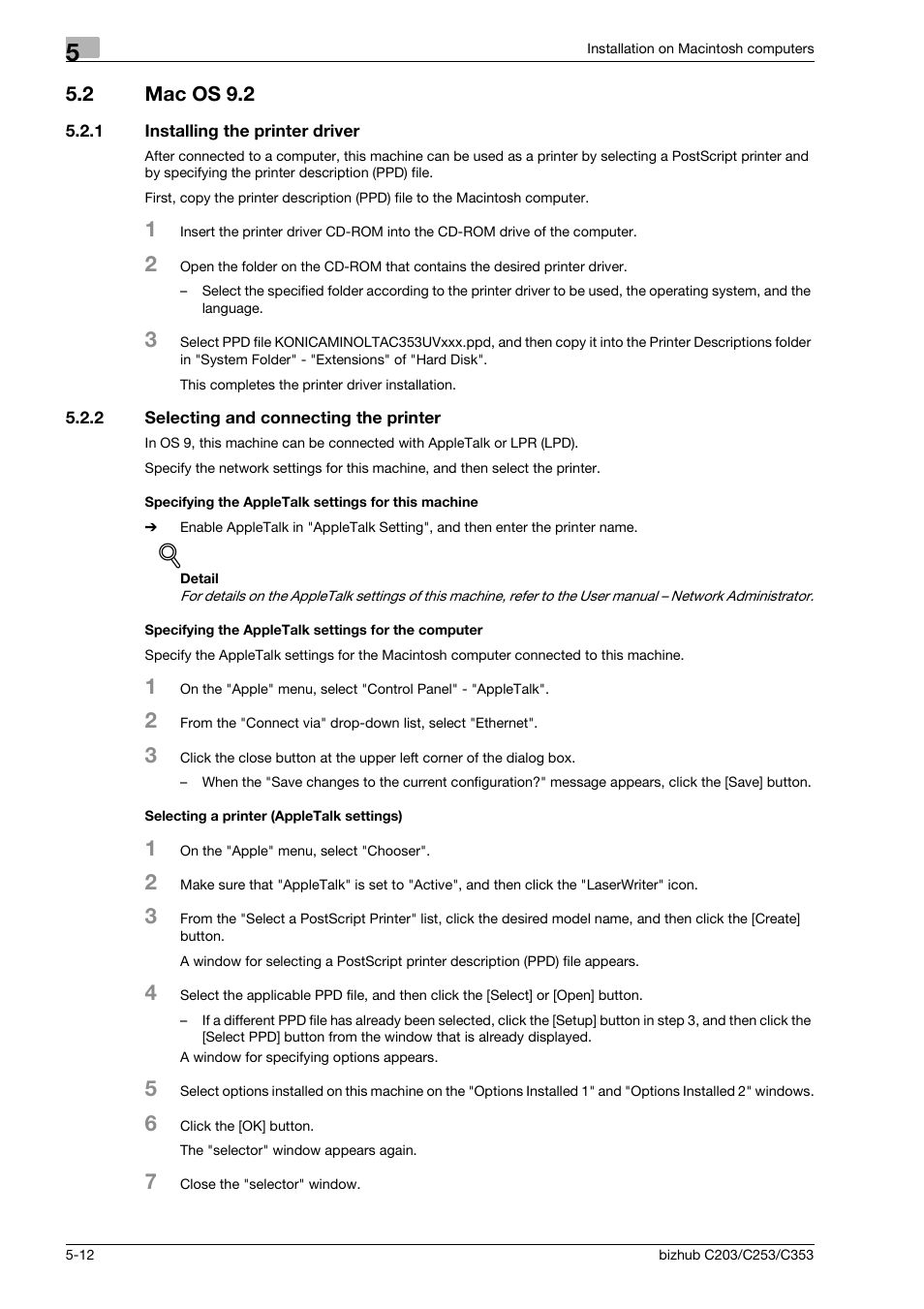 5

Installation on Macintosh computers

5.2 Mac OS 9.2

5.2.1 Installing the printer driver

After connected to a computer, this machine can be used as a printer by selecting a PostScript printer and by specifying the printer description (PPD) file.

First, copy the printer description (PPD) file to the Macintosh computer.

1 Insert the printer driver CD-ROM into the CD-ROM drive of the computer.

2 Open the folder on the CD-ROM that contains the desired printer driver.

– Select the specified folder according to the printer driver to be used, the operating system, and the language.

3 Select PPD file KONICAMINOLTAC353UVxxx.ppd, and then copy it into the Printer Descriptions folder in "System Folder" - "Extensions" of "Hard Disk".

This completes the printer driver installation.

5.2.2 Selecting and connecting the printer

In OS 9, this machine can be connected with AppleTalk or LPR (LPD).

Specify the network settings for this machine, and then select the printer.

Specifying the AppleTalk settings for this machine

➔ Enable AppleTalk in "AppleTalk Setting", and then enter the printer name.

Detail
For details on the AppleTalk settings of this machine, refer to the User manual – Network Administrator.

Specifying the AppleTalk settings for the computer

Specify the AppleTalk settings for the Macintosh computer connected to this machine.

1 On the "Apple" menu, select "Control Panel" - "AppleTalk".

2 From the "Connect via" drop-down list, select "Ethernet".

3 Click the close button at the upper left corner of the dialog box.

– When the "Save changes to the current configuration?" message appears, click the [Save] button.

Selecting a printer (AppleTalk settings)

1 On the "Apple" menu, select "Chooser".

2 Make sure that "AppleTalk" is set to "Active", and then click the "LaserWriter" icon.

3 From the "Select a PostScript Printer" list, click the desired model name, and then click the [Create] button.

A window for selecting a PostScript printer description (PPD) file appears.

4 Select the applicable PPD file, and then click the [Select] or [Open] button.

– If a different PPD file has already been selected, click the [Setup] button in step 3, and then click the [Select PPD] button from the window that is already displayed.

A window for specifying options appears.

5 Select options installed on this machine on the "Options Installed 1" and "Options Installed 2" windows.

6 Click the [OK] button.

The "selector" window appears again.

7 Close the "selector" window.

5-12

bizhub C203/C253/C353